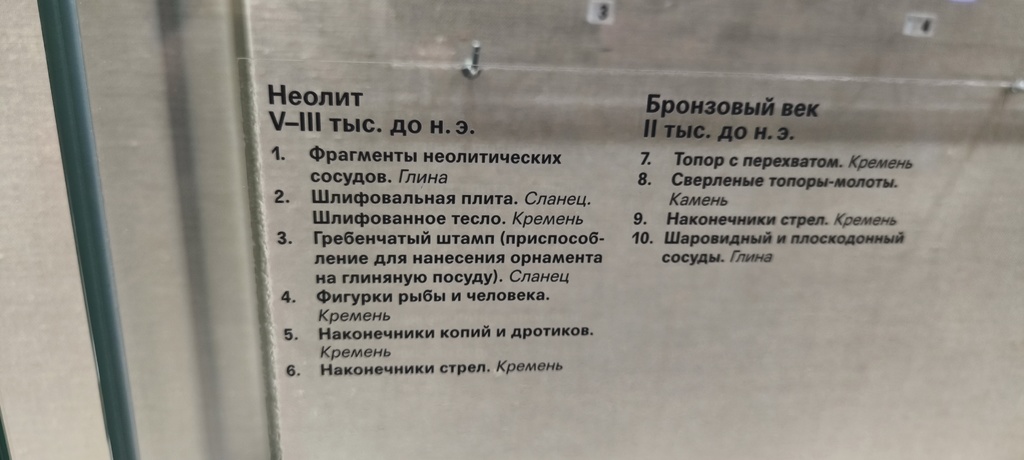 3

4

Неолит
V–III тыс. до н. э.

1. Фрагменты неолитических сосудов. Глина
2. Шлифовальная плита. Сланец. Шлифованное тесло. Кремень
3. Гребенчатый штамп (приспособление для нанесения орнамента на глиняную посуду). Сланец
4. Фигурки рыбы и человека. Кремень
5. Наконечники копий и дротиков. Кремень
6. Наконечники стрел. Кремень

Бронзовый век
II тыс. до н. э.

7. Топор с перехватом. Кремень
8. Сверленые топоры-молоты. Камень
9. Наконечники стрел. Кремень
10. Шаровидный и плоскодонный сосуды. Глина